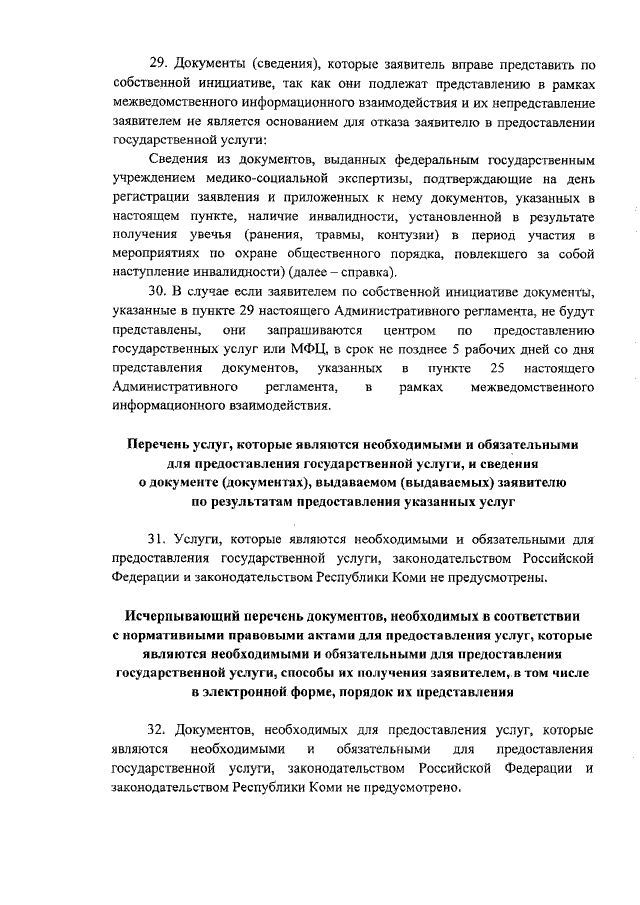 29. Документы (сведения), которые заявитель вправе представить по собственной инициативе, так как они подлежат представлению в рамках межведомственного информационного взаимодействия и их непредставление заявителем не является основанием для отказа заявителю в предоставлении государственной услуги:

Сведения из документов, выданных федеральным государственным учреждением медико-социальной экспертизы, подтверждающие на день регистрации заявления и приложенных к нему документов, указанных в настоящем пункте, наличие инвалидности, установленной в результате получения увечья (ранения, травмы, контузии) в период участия в мероприятиях по охране общественного порядка, повлекшего за собой наступление инвалидности) (далее – справка).

30. В случае если заявителем по собственной инициативе документы, указанные в пункте 29 настоящего Административного регламента, не будут представлены, они запрашиваются центром по предоставлению государственных услуг или МФЦ, в срок не позднее 5 рабочих дней со дня представления документов, указанных в пункте 25 настоящего Административного регламента, в рамках межведомственного информационного взаимодействия.

Перечень услуг, которые являются необходимыми и обязательными для предоставления государственной услуги, и сведения о документе (документах), выдаваемом (выдаваемых) заявителю по результатам предоставления указанных услуг

31. Услуги, которые являются необходимыми и обязательными для предоставления государственной услуги, законодательством Российской Федерации и законодательством Республики Коми не предусмотрены.

Исчерпывающий перечень документов, необходимых в соответствии с нормативными правовыми актами для предоставления услуг, которые являются необходимыми и обязательными для предоставления государственной услуги, способы их получения заявителем, в том числе в электронной форме, порядок их представления

32. Документов, необходимых для предоставления услуг, которые являются необходимыми и обязательными для предоставления государственной услуги, законодательством Российской Федерации и законодательством Республики Коми не предусмотрено.